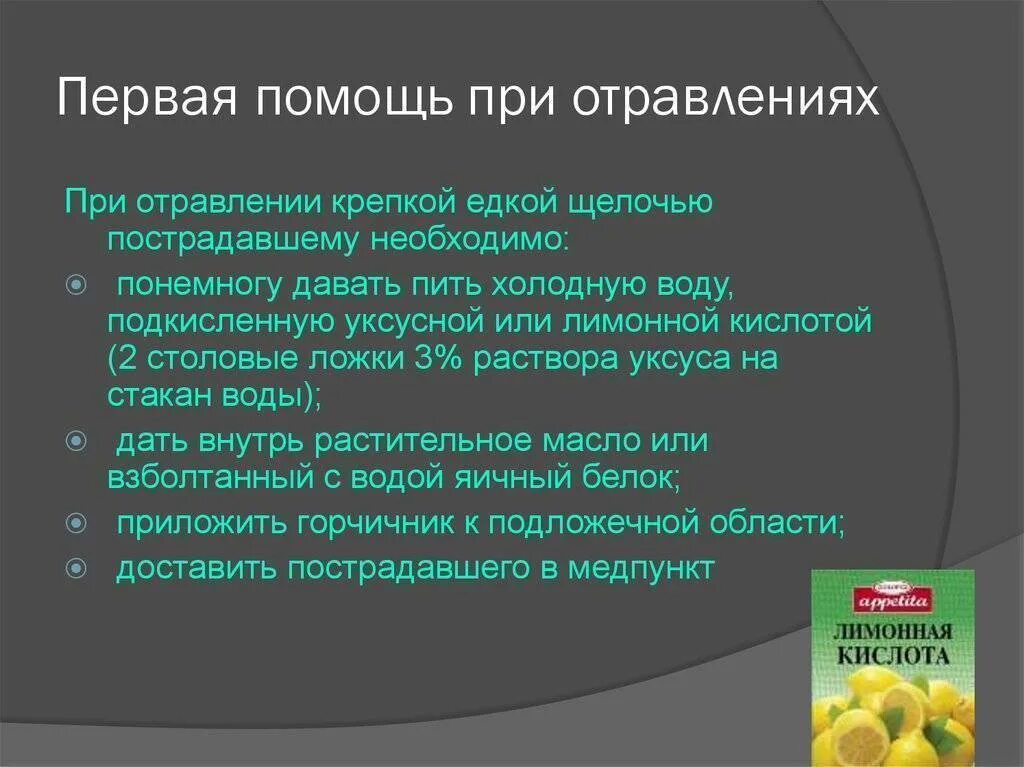 Первая помощь при отравлениях

При отравлении крепкой едкой щелочью пострадавшему необходимо:

понемногу давать пить холодную воду, подкисленную уксусной или лимонной кислотой (2 столовые ложки 3% раствора уксуса на стакан воды);

дать внутрь растительное масло или взболтанный с водой яичный белок;

приложить горчичник к подложечной области;

доставить пострадавшего в медпункт

appetita
ЛИМОННАЯ КИСЛОТА